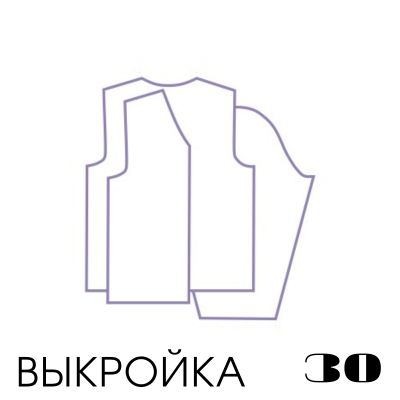 ВЫКРОЙКА

30